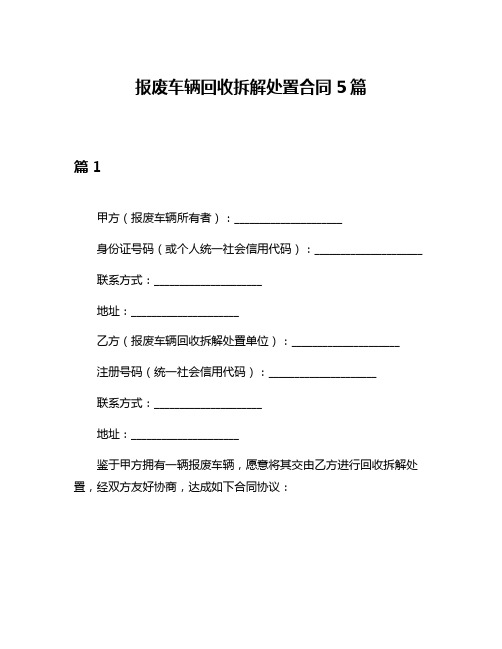 报废车辆回收拆解处置合同 5 篇

篇 1

甲方（报废车辆所有者）：____________________

身份证号码（或个人统一社会信用代码）：____________________

联系方式：____________________

地址：____________________

乙方（报废车辆回收拆解处置单位）：____________________

注册号码（统一社会信用代码）：____________________

联系方式：____________________

地址：____________________

鉴于甲方拥有一辆报废车辆，愿意将其交由乙方进行回收拆解处置，经双方友好协商，达成如下合同协议：